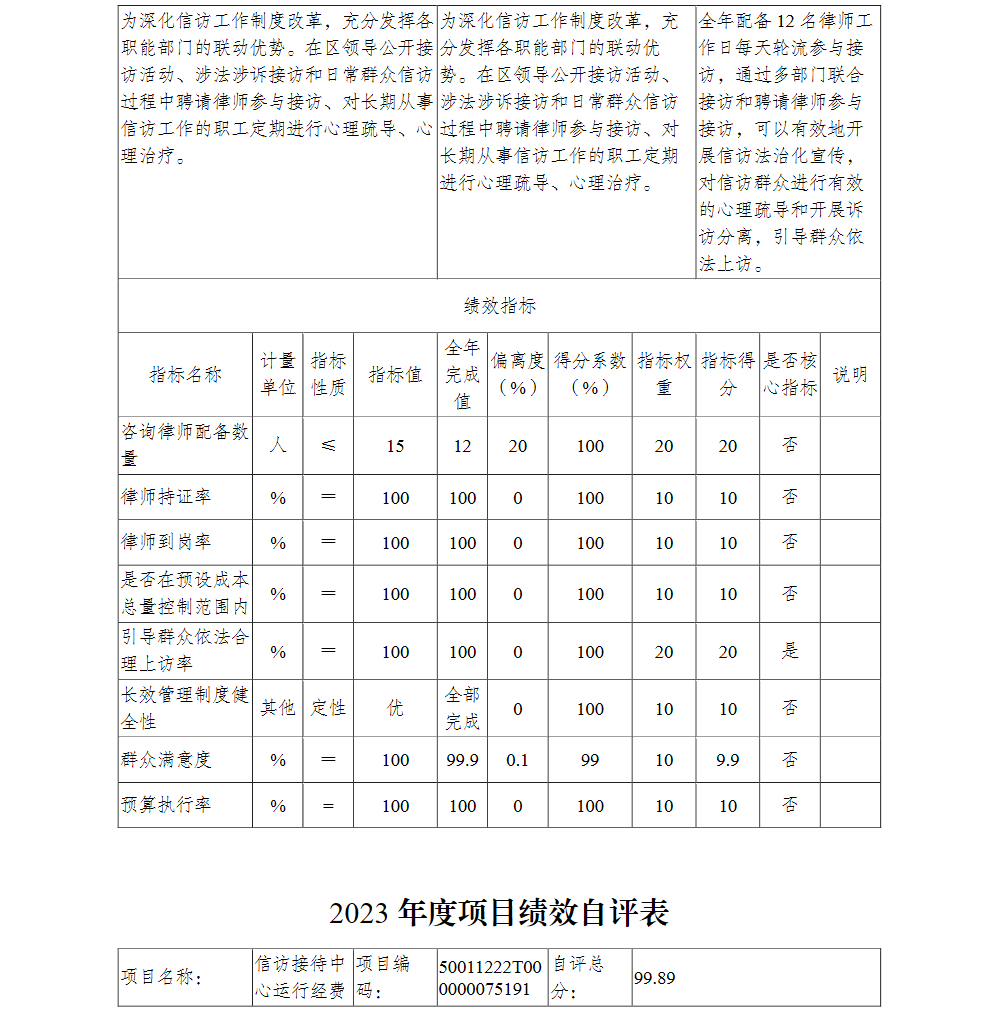 | 为深化信访工作制度改革，充分发挥各职能部门的联动优势。在区领导公开接访活动、涉法涉诉接访和日常群众信访过程中聘请律师参与接访、对长期从事信访工作的职工定期进行心理疏导、心理治疗。 | 为深化信访工作制度改革，充分发挥各职能部门的联动优势。在区领导公开接访活动、涉法涉诉接访和日常群众信访过程中聘请律师参与接访、对长期从事信访工作的职工定期进行心理疏导、心理治疗。 | 全年配备12名律师工作日每天轮流参与接访，通过多部门联合接访和聘请律师参与接访，可以有效地开展信访法治化宣传，对信访群众进行有效的心理疏导和开展诉访分离，引导群众依法上访。 |
|---|---|---|

绩效指标

| 指标名称 | 计量单位 | 指标性质 | 指标值 | 全年完成值 | 偏离度（%） | 得分系数（%） | 指标权重 | 指标得分 | 是否核心指标 | 说明 |
|---|---|---|---|---|---|---|---|---|---|---|
| 咨询律师配备数量 | 人 | ≤ | 15 | 12 | 20 | 100 | 20 | 20 | 否 | |
| 律师持证率 | % | = | 100 | 100 | 0 | 100 | 10 | 10 | 否 | |
| 律师到岗率 | % | = | 100 | 100 | 0 | 100 | 10 | 10 | 否 | |
| 是否在预设成本总量控制范围内 | % | = | 100 | 100 | 0 | 100 | 10 | 10 | 否 | |
| 引导群众依法合理上访率 | % | = | 100 | 100 | 0 | 100 | 20 | 20 | 是 | |
| 长效管理制度健全性 | 其他 | 定性 | 优 | 全部完成 | 0 | 100 | 10 | 10 | 否 | |
| 群众满意度 | % | = | 100 | 99.9 | 0.1 | 99 | 10 | 9.9 | 否 | |
| 预算执行率 | % | = | 100 | 100 | 0 | 100 | 10 | 10 | 否 | |

2023 年度项目绩效自评表

| 项目名称： | 信访接待中心运行经费 | 项目编码： | 50011222T000000075191 | 自评总分： | 99.89 |
|---|---|---|---|---|---|